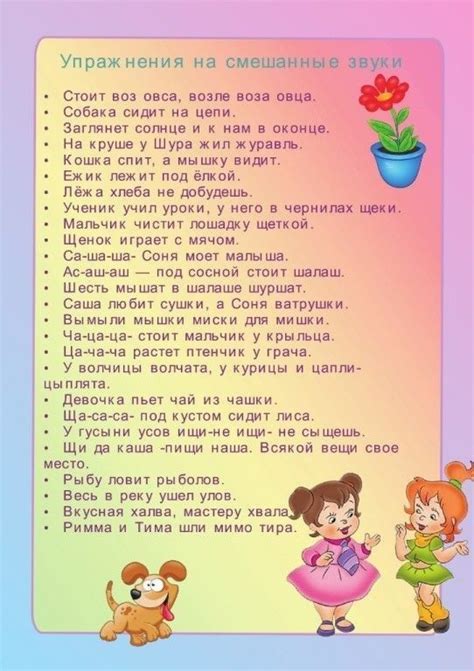 Упражнения на смешанные звуки

• Стоит воз овса, возле воза овца.
• Собака сидит на цепи.
• Заглянет солнце и к нам в оконце.
• На круше у Шура жил журавль.
• Кошка спит, а мышку видит.
• Ежик лежит под ёлкой.
• Лёжа хлеба не добудешь.
• Ученик учил уроки, у него в чернилах щеки.
• Мальчик чистит лошадку щеткой.
• Щенок играет с мячом.
• Са-ша-ша- Соня моет малыша.
• Ас-аш-аш — под сосной стоит шалаш.
• Шесть мышат в шалаше шуршат.
• Саша любит сушки, а Соня ватрушки.
• Вымыли мышки миски для мишки.
• Ча-ца-ца- стоит мальчик у крыльца.
• Ца-ча-ча растет птенчик у грача.
• У волчицы волчата, у курицы и цапли- цыплята.
• Девочка пьет чай из чашки.
• Ща-са-са- под кустом сидит лиса.
• У гусыни усов ищи-не ищи- не сыщешь.
• Щи да каша -пищи наша. Всякой вещи свое место.
• Рыбу ловит рыболов.
• Весь в реку ушел улов.
• Вкусная халва, мастеру хвала.
• Римма и Тима шли мимо тира.